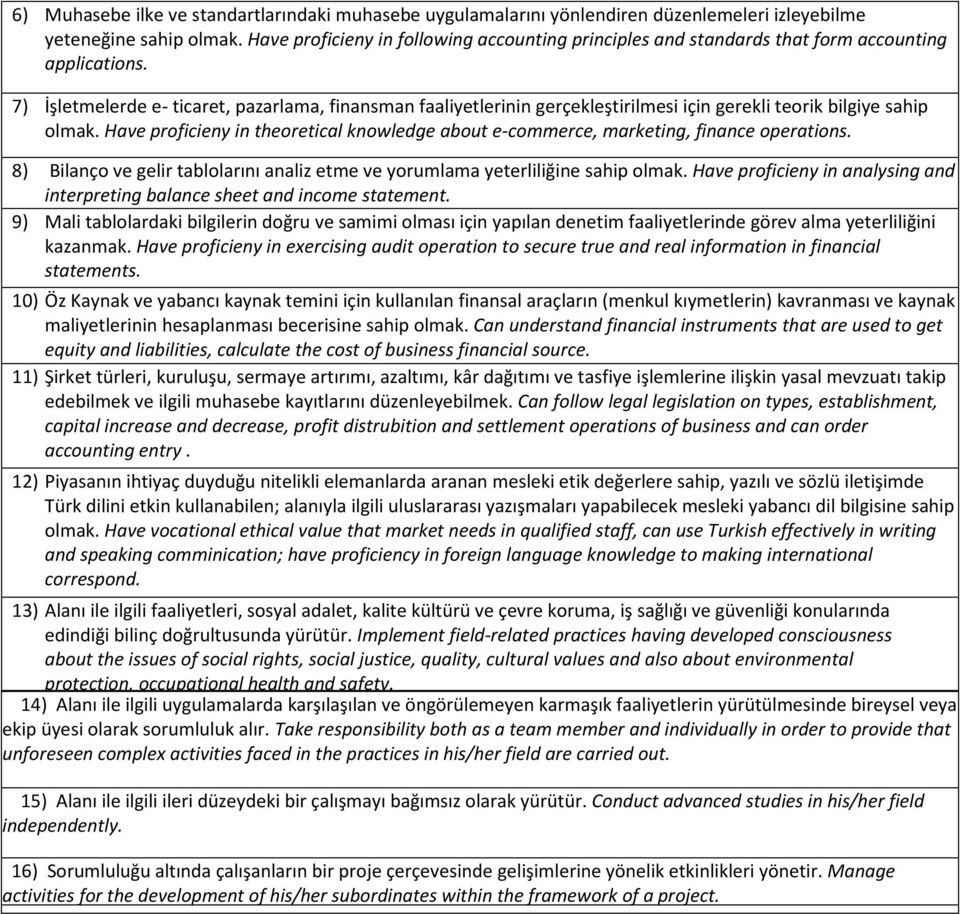 6) Muhasebe ilke ve standartlarındaki muhasebe uygulamalarını yönlendiren düzenlemeleri izleyebilme yeteneğine sahip olmak. Have proficieny in following accounting principles and standards that form accounting applications.

7) İşletmelerde e- ticaret, pazarlama, finansman faaliyetlerinin gerçekleştirilmesi için gerekli teorik bilgiye sahip olmak. Have proficieny in theoretical knowledge about e-commerce, marketing, finance operations.

8) Bilanço ve gelir tablolarını analiz etme ve yorumlama yeterliliğine sahip olmak. Have proficieny in analysing and interpreting balance sheet and income statement.

9) Mali tablolardaki bilgilerin doğru ve samimi olması için yapılan denetim faaliyetlerinde görev alma yeterliliğini kazanmak. Have proficieny in exercising audit operation to secure true and real information in financial statements.

10) Öz Kaynak ve yabancı kaynak temini için kullanılan finansal araçların (menkul kıymetlerin) kavranması ve kaynak maliyetlerinin hesaplanması becerisine sahip olmak. Can understand financial instruments that are used to get equity and liabilities, calculate the cost of business financial source.

11) Şirket türleri, kuruluşu, sermaye artırımı, azaltımı, kâr dağıtımı ve tasfiye işlemlerine ilişkin yasal mevzuatı takip edebilmek ve ilgili muhasebe kayıtlarını düzenleyebilmek. Can follow legal legislation on types, establishment, capital increase and decrease, profit distrubition and settlement operations of business and can order accounting entry .

12) Piyasanın ihtiyaç duyduğu nitelikli elemanlarda aranan mesleki etik değerlere sahip, yazılı ve sözlü iletişimde Türk dilini etkin kullanabilen; alanıyla ilgili uluslararası yazışmaları yapabilecek mesleki yabancı dil bilgisine sahip olmak. Have vocational ethical value that market needs in qualified staff, can use Turkish effectively in writing and speaking comminication; have proficiency in foreign language knowledge to making international correspond.

13) Alanı ile ilgili faaliyetleri, sosyal adalet, kalite kültürü ve çevre koruma, iş sağlığı ve güvenliği konularında edindiği bilinç doğrultusunda yürütür. Implement field-related practices having developed consciousness about the issues of social rights, social justice, quality, cultural values and also about environmental protection, occupational health and safety.

14) Alanı ile ilgili uygulamalarda karşılaşılan ve öngörülemeyen karmaşık faaliyetlerin yürütülmesinde bireysel veya ekip üyesi olarak sorumluluk alır. Take responsibility both as a team member and individually in order to provide that unforeseen complex activities faced in the practices in his/her field are carried out.

15) Alanı ile ilgili ileri düzeydeki bir çalışmayı bağımsız olarak yürütür. Conduct advanced studies in his/her field independently.

16) Sorumluluğu altında çalışanların bir proje çerçevesinde gelişimlerine yönelik etkinlikleri yönetir. Manage activities for the development of his/her subordinates within the framework of a project.